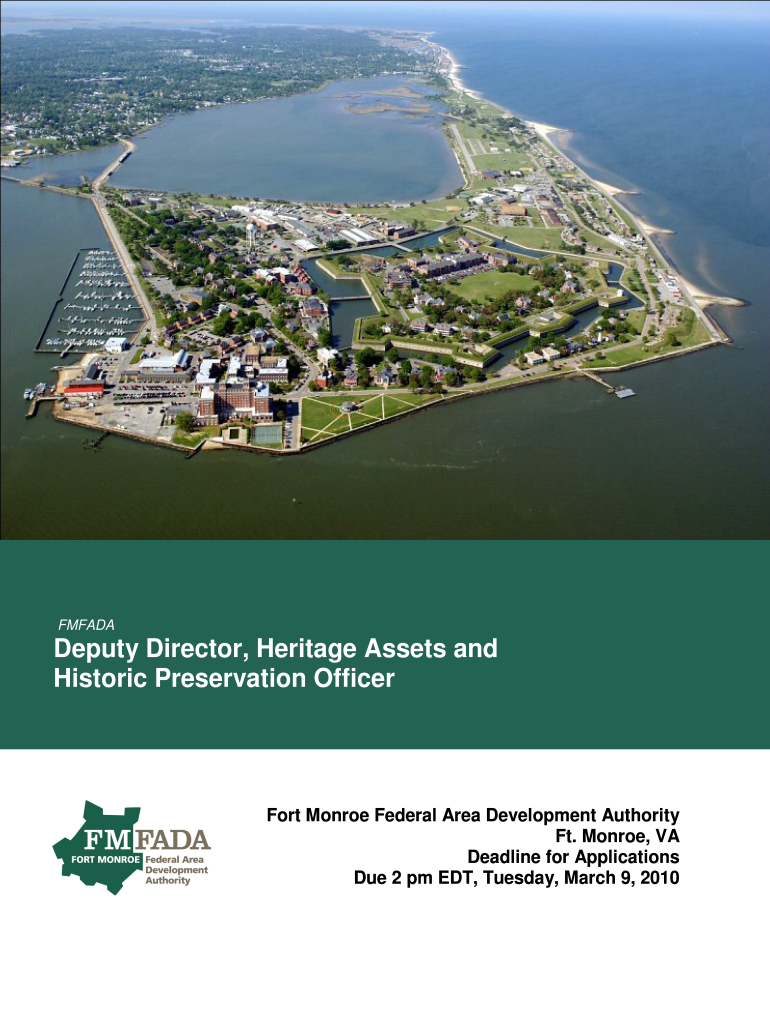 FMFADA

Deputy Director, Heritage Assets and Historic Preservation Officer

FMFADA
FORT MONROE Federal Area Development Authority

Fort Monroe Federal Area Development Authority
Ft. Monroe, VA
Deadline for Applications
Due 2 pm EDT, Tuesday, March 9, 2010